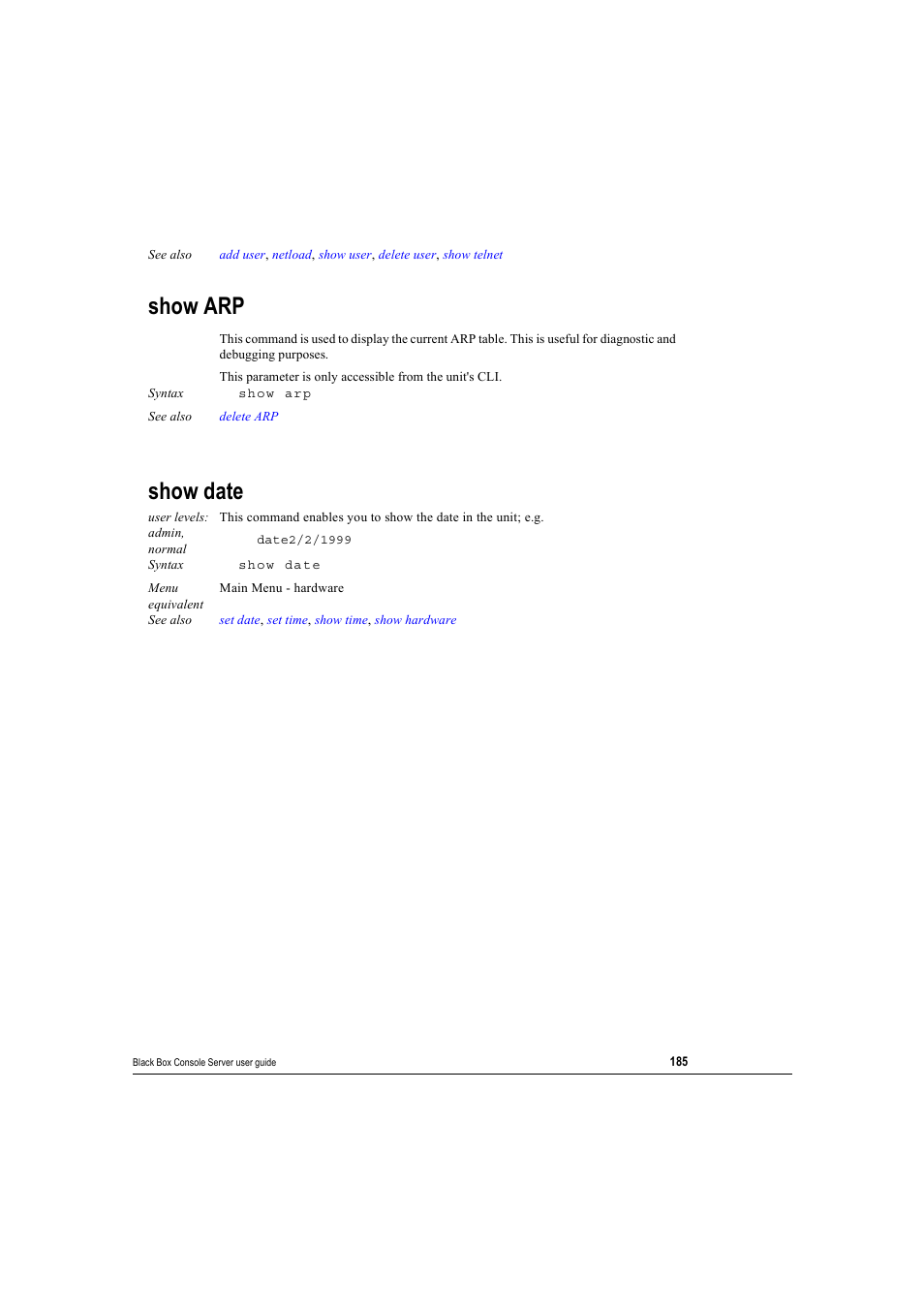 See also add user, netload, show user, delete user, show telnet

show ARP

This command is used to display the current ARP table. This is useful for diagnostic and debugging purposes.

This parameter is only accessible from the unit's CLI.

Syntax show arp

See also delete ARP

show date

user levels: admin, normal This command enables you to show the date in the unit; e.g.

date2/2/1999

Syntax show date

Menu equivalent Main Menu - hardware

See also set date, set time, show time, show hardware

Black Box Console Server user guide 185